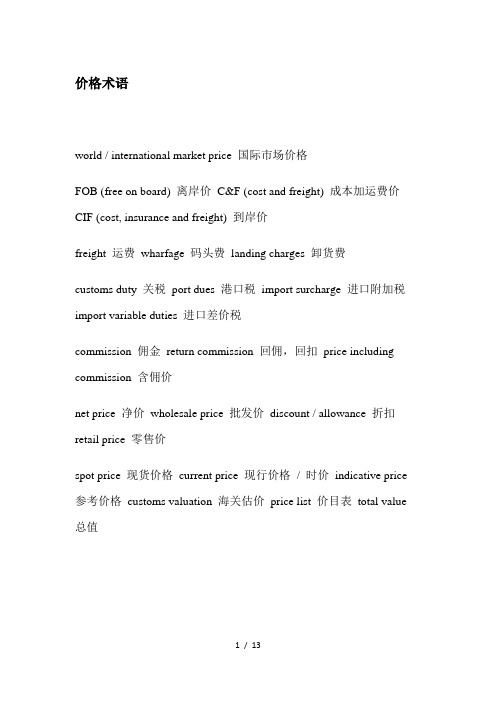 价格术语

world / international market price 国际市场价格

FOB (free on board) 离岸价 C&F (cost and freight) 成本加运费价 CIF (cost, insurance and freight) 到岸价

freight 运费 wharfage 码头费 landing charges 卸货费

customs duty 关税 port dues 港口税 import surcharge 进口附加税 import variable duties 进口差价税

commission 佣金 return commission 回佣，回扣 price including commission 含佣价

net price 净价 wholesale price 批发价 discount / allowance 折扣 retail price 零售价

spot price 现货价格 current price 现行价格 / 时价 indicative price 参考价格 customs valuation 海关估价 price list 价目表 total value 总值

1 / 13